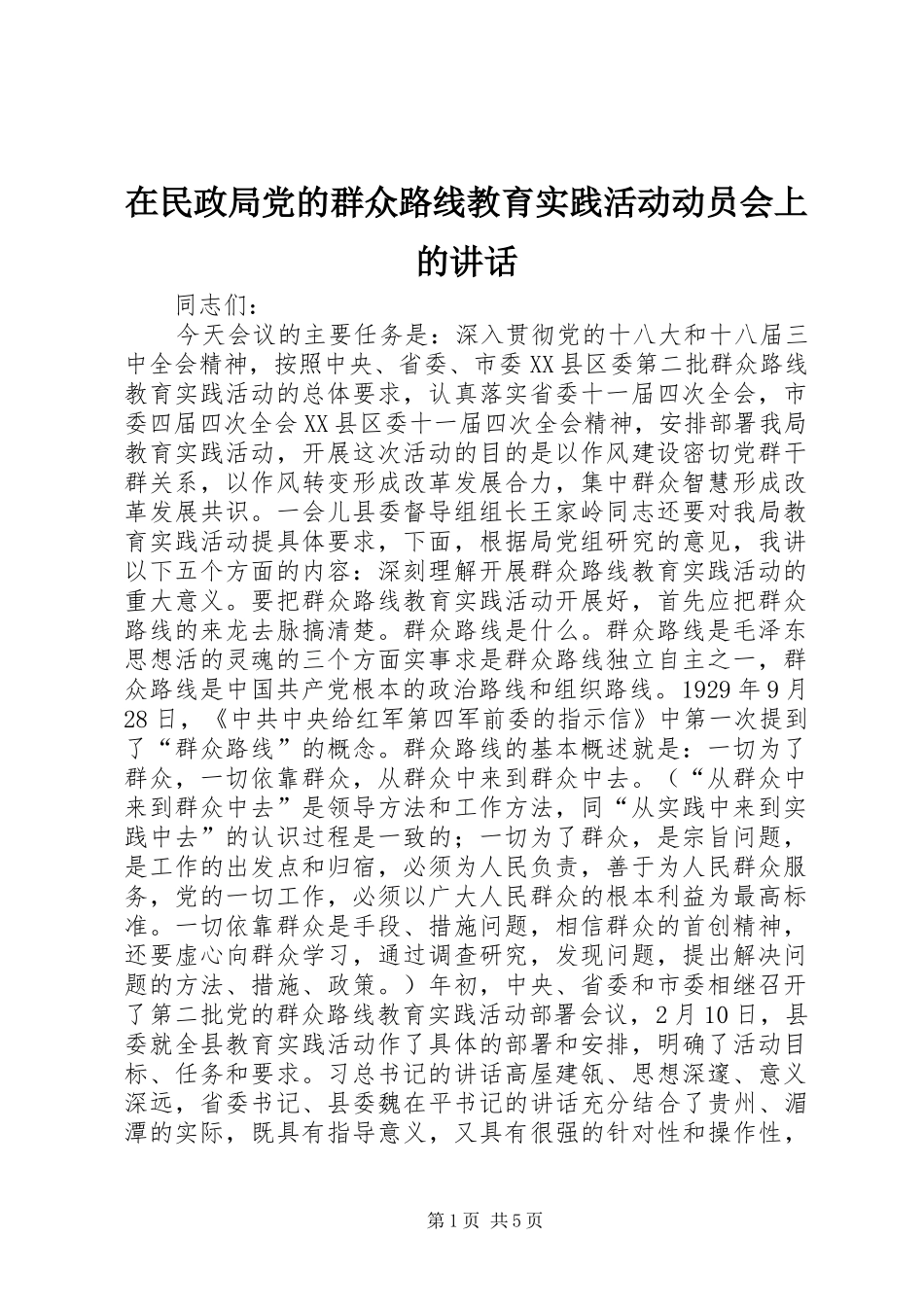 在民政局党的群众路线教育实践活动动员会上的讲话

同志们：

今天会议的主要任务是：深入贯彻党的十八大和十八届三中全会精神，按照中央、省委、市委XX县区委第二批群众路线教育实践活动的总体要求，认真落实省委十一届四次全会，市委四届四次全会XX县区委十一届四次全会精神，安排部署我局教育实践活动，开展这次活动的目的是以作风建设密切党群干群关系，以作风转变形成改革发展合力，集中群众智慧形成改革发展共识。一会儿县委督导组组长王家岭同志还要对我局教育实践活动提具体要求，下面，根据局党组研究的意见，我讲以下五个方面的内容：深刻理解开展群众路线教育实践活动的重大意义。要把群众路线教育实践活动开展好，首先应把群众路线的来龙去脉搞清楚。群众路线是什么。群众路线是毛泽东思想活的灵魂的三个方面实事求是群众路线独立自主之一，群众路线是中国共产党根本的政治路线和组织路线。1929年9月28日，《中共中央给红军第四军前委的指示信》中第一次提到了“群众路线”的概念。群众路线的基本概述就是：一切为了群众，一切依靠群众，从群众中来到群众中去。（“从群众中来到群众中去”是领导方法和工作方法，同“从实践中来到实践中去”的认识过程是一致的；一切为了群众，是宗旨问题，是工作的出发点和归宿，必须为人民负责，善于为人民群众服务，党的一切工作，必须以广大人民群众的根本利益为最高标准。一切依靠群众是手段、措施问题，相信群众的首创精神，还要虚心向群众学习，通过调查研究，发现问题，提出解决问题的方法、措施、政策。）年初，中央、省委和市委相继召开了第二批党的群众路线教育实践活动部署会议，2月10日，县委就全县教育实践活动作了具体的部署和安排，明确了活动目标、任务和要求。习总书记的讲话高屋建瓴、思想深邃、意义深远，省委书记、县委魏在平书记的讲话充分结合了贵州、湄潭的实际，既具有指导意义，又具有很强的针对性和操作性，

第1页 共5页